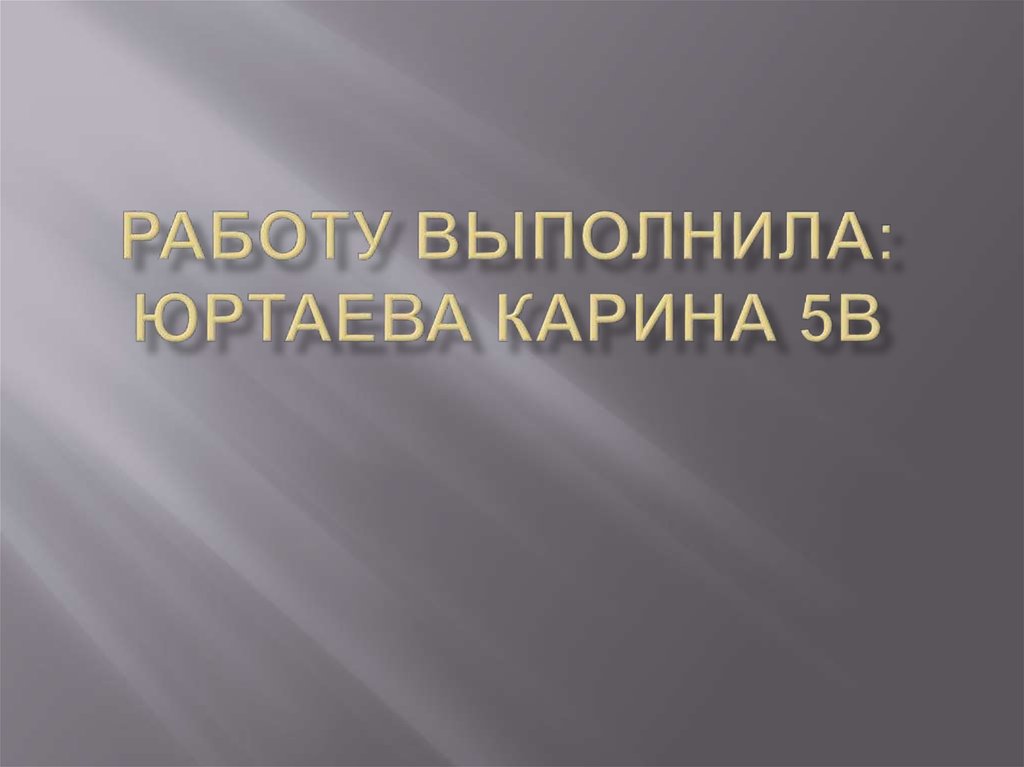 РАБОТУ ВЫПОЛНИЛА: ЮРТАЕВА КАРИНА 5В